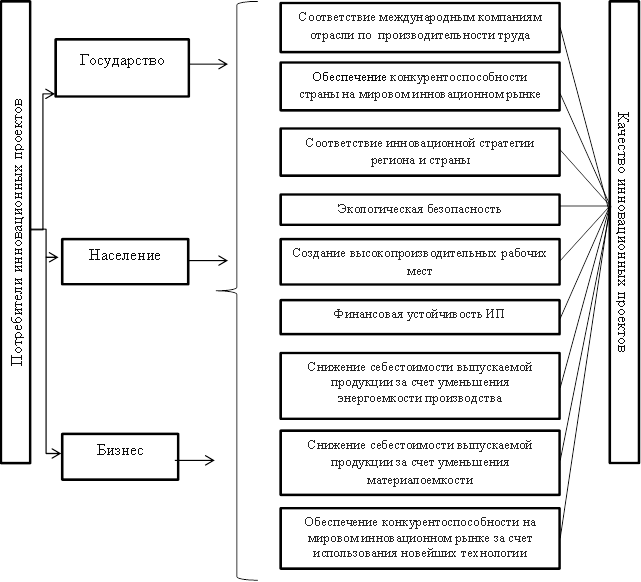 Потребители инновационных проектов

Государство

Население

Бизнес

Соответствие международным компаниям отрасли по производительности труда

Обеспечение конкурентоспособности страны на мировом инновационном рынке

Соответствие инновационной стратегии региона и страны

Экологическая безопасность

Создание высокопроизводительных рабочих мест

Финансовая устойчивость ИП

Снижение себестоимости выпускаемой продукции за счет уменьшения энергоемкости производства

Снижение себестоимости выпускаемой продукции за счет уменьшения материалоемкости

Обеспечение конкурентоспособности на мировом инновационном рынке за счет использования новейших технологии

Качество инновационных проектов